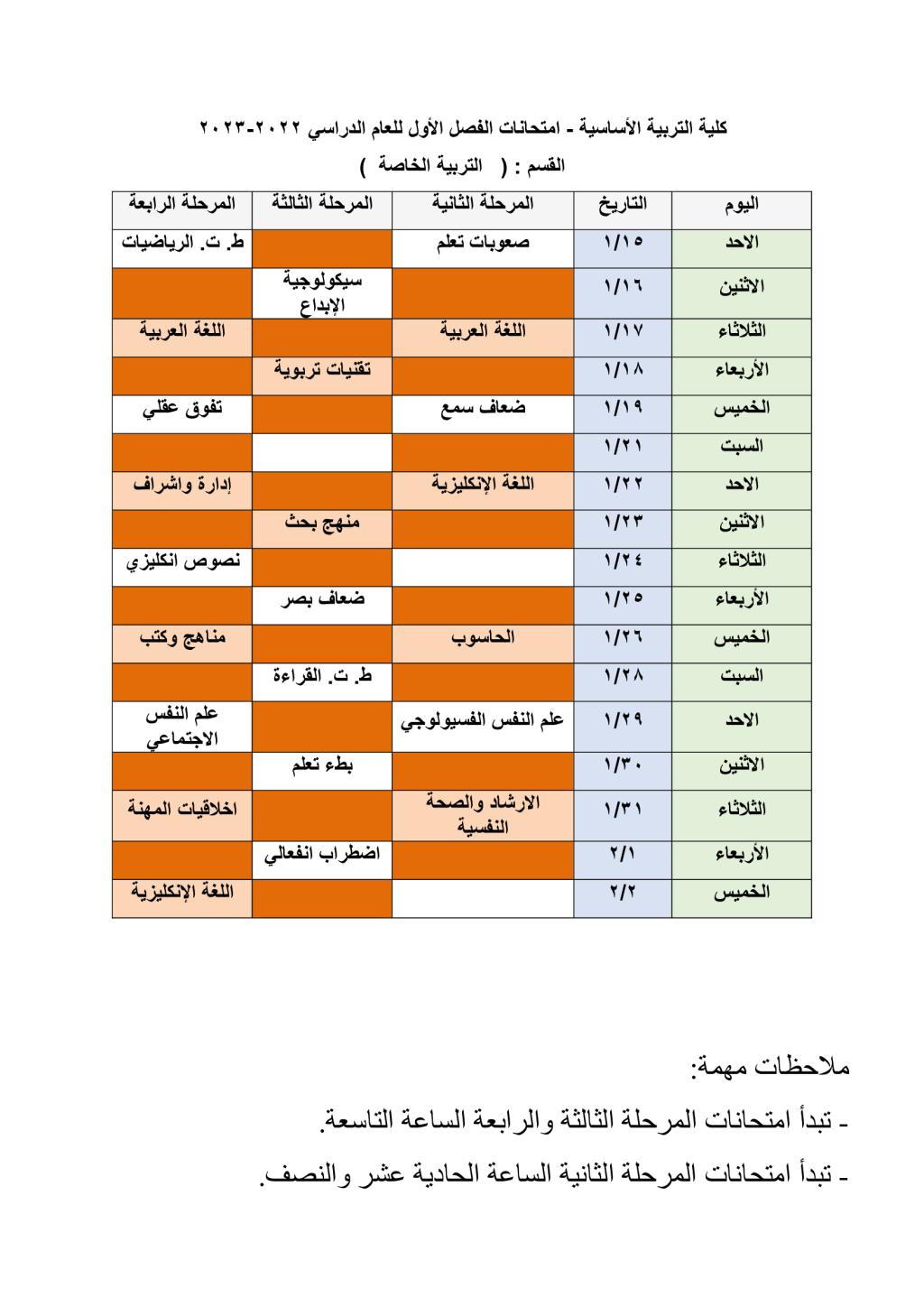 كلية التربية الأساسية - امتحانات الفصل الأول للعام الدراسي ٢٠٢٢-٢٠٢٣

القسم : ( التربية الخاصة )

| اليوم | التاريخ | المرحلة الثانية | المرحلة الثالثة | المرحلة الرابعة |
|---|---|---|---|---|
| الاحد | ١/١٥ | صعوبات تعلم | | ط. ت. الرياضيات |
| الاثنين | ١/١٦ | | سيكولوجية الإبداع | |
| الثلاثاء | ١/١٧ | اللغة العربية | | اللغة العربية |
| الأربعاء | ١/١٨ | | تقنيات تربوية | |
| الخميس | ١/١٩ | ضعاف سمع | | تفوق عقلي |
| السبت | ١/٢١ | | | |
| الاحد | ١/٢٢ | اللغة الإنكليزية | | إدارة واشراف |
| الاثنين | ١/٢٣ | | منهج بحث | |
| الثلاثاء | ١/٢٤ | | | نصوص انكليزي |
| الأربعاء | ١/٢٥ | | ضعاف بصر | |
| الخميس | ١/٢٦ | الحاسوب | | مناهج وكتب |
| السبت | ١/٢٨ | | ط. ت. القراءة | |
| الاحد | ١/٢٩ | علم النفس الفسيولوجي | | علم النفس الاجتماعي |
| الاثنين | ١/٣٠ | | بطء تعلم | |
| الثلاثاء | ١/٣١ | الارشاد والصحة النفسية | | اخلاقيات المهنة |
| الأربعاء | ٢/١ | | اضطراب انفعالي | |
| الخميس | ٢/٢ | | | اللغة الإنكليزية |

ملاحظات مهمة:

- تبدأ امتحانات المرحلة الثالثة والرابعة الساعة التاسعة.

- تبدأ امتحانات المرحلة الثانية الساعة الحادية عشر والنصف.